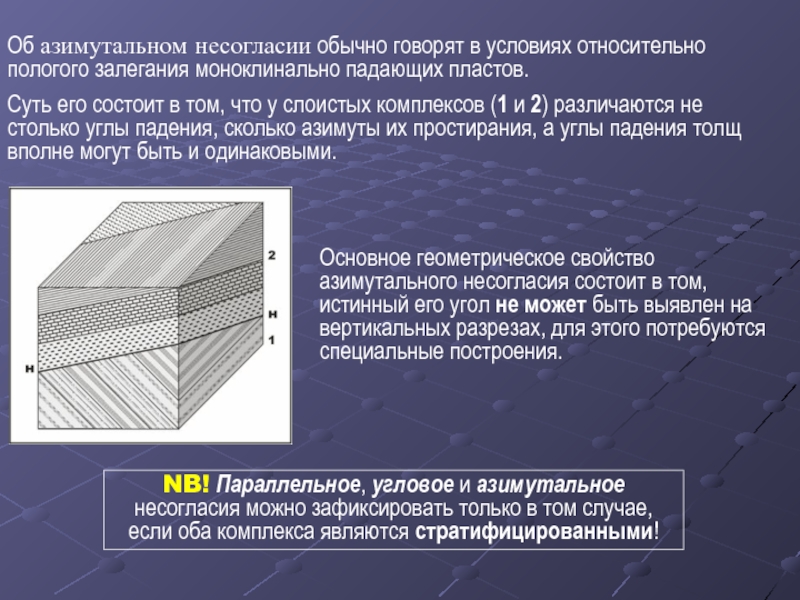 Об азимутальном несогласии обычно говорят в условиях относительно пологого залегания моноклинально падающих пластов.

Суть его состоит в том, что у слоистых комплексов (1 и 2) различаются не столько углы падения, сколько азимуты их простирания, а углы падения толщ вполне могут быть и одинаковыми.

2
н
1
н

Основное геометрическое свойство азимутального несогласия состоит в том, истинный его угол не может быть выявлен на вертикальных разрезах, для этого потребуются специальные построения.

NB! Параллельное, угловое и азимутальное несогласия можно зафиксировать только в том случае, если оба комплекса являются стратифицированными!